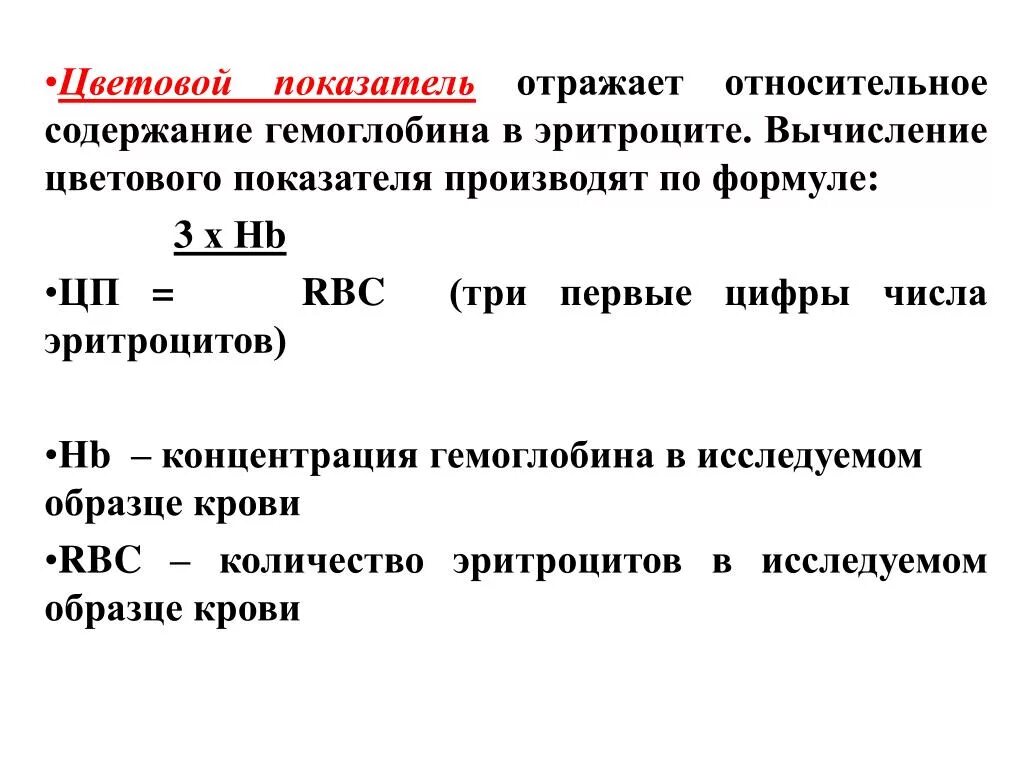 •Цветовой показатель отражает относительное содержание гемоглобина в эритроците. Вычисление цветового показателя производят по формуле:

3 х Hb

•ЦП = RBC (три первые цифры числа эритроцитов)

•Hb – концентрация гемоглобина в исследуемом образце крови

•RBC – количество эритроцитов в исследуемом образце крови